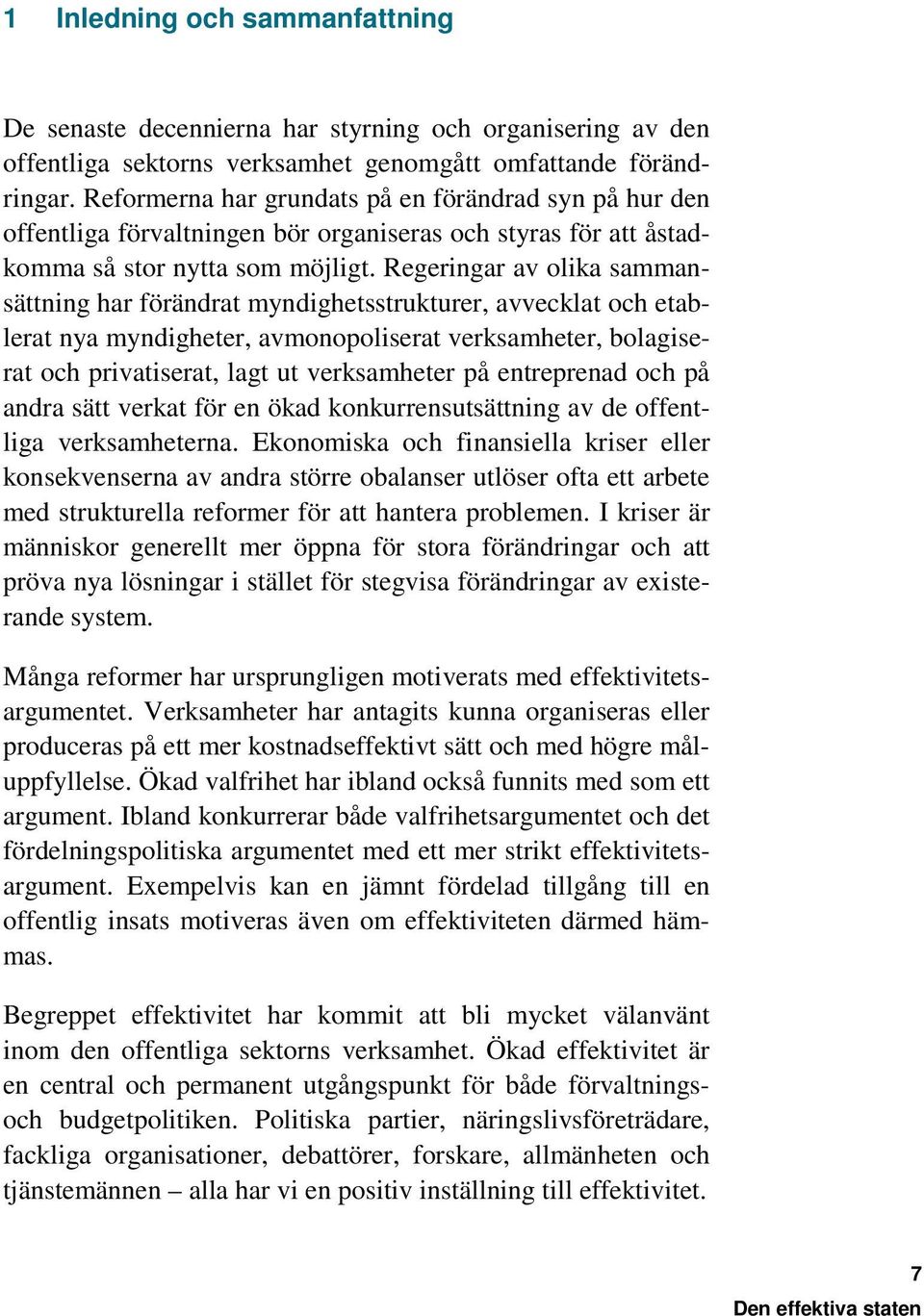 1 Inledning och sammanfattning

De senaste decennierna har styrning och organisering av den offentliga sektorns verksamhet genomgått omfattande förändringar. Reformerna har grundats på en förändrad syn på hur den offentliga förvaltningen bör organiseras och styras för att åstadkomma så stor nytta som möjligt. Regeringar av olika sammansättning har förändrat myndighetsstrukturer, avvecklat och etablerat nya myndigheter, avmonopoliserat verksamheter, bolagiserat och privatiserat, lagt ut verksamheter på entreprenad och på andra sätt verkat för en ökad konkurrensutsättning av de offentliga verksamheterna. Ekonomiska och finansiella kriser eller konsekvenserna av andra större obalanser utlöser ofta ett arbete med strukturella reformer för att hantera problemen. I kriser är människor generellt mer öppna för stora förändringar och att pröva nya lösningar i stället för stegvisa förändringar av existerande system.

Många reformer har ursprungligen motiverats med effektivitetsargumentet. Verksamheter har antagits kunna organiseras eller produceras på ett mer kostnadseffektivt sätt och med högre måluppfyllelse. Ökad valfrihet har ibland också funnits med som ett argument. Ibland konkurrerar både valfrihetsargumentet och det fördelningspolitiska argumentet med ett mer strikt effektivitetsargument. Exempelvis kan en jämnt fördelad tillgång till en offentlig insats motiveras även om effektiviteten därmed hämmas.

Begreppet effektivitet har kommit att bli mycket välanvänt inom den offentliga sektorns verksamhet. Ökad effektivitet är en central och permanent utgångspunkt för både förvaltnings- och budgetpolitiken. Politiska partier, näringslivsföreträdare, fackliga organisationer, debattörer, forskare, allmänheten och tjänstemännen – alla har vi en positiv inställning till effektivitet.

7
Den effektiva staten